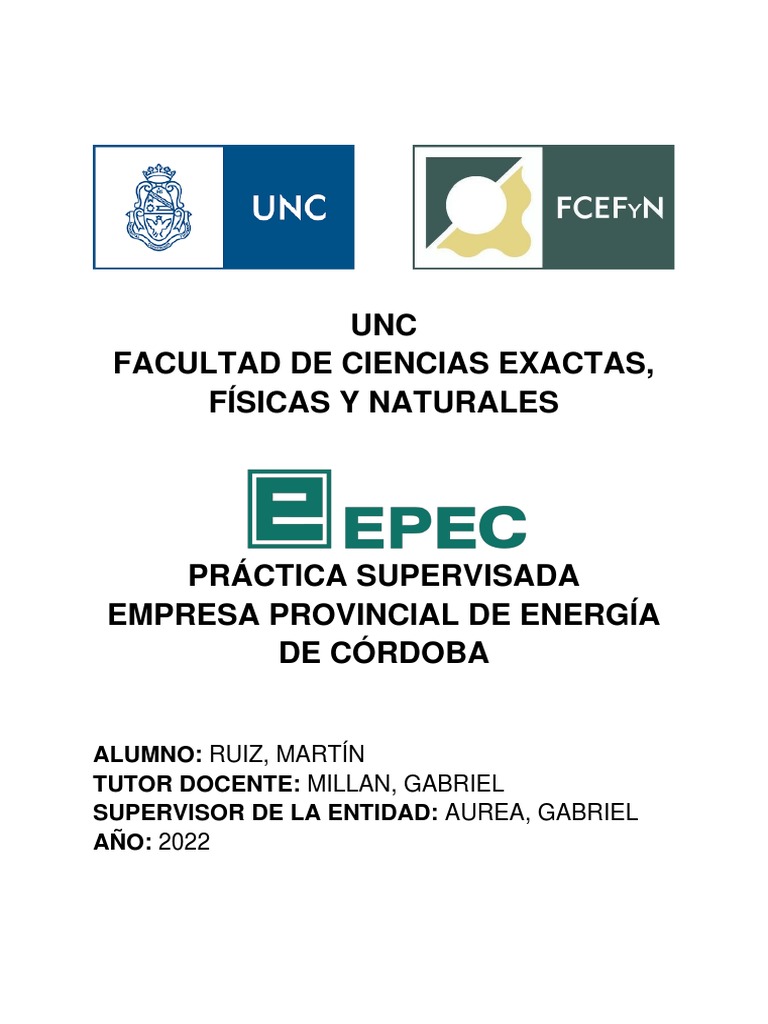 UNC

FCEFyN

UNC
FACULTAD DE CIENCIAS EXACTAS, FÍSICAS Y NATURALES

EPEC

PRÁCTICA SUPERVISADA
EMPRESA PROVINCIAL DE ENERGÍA DE CÓRDOBA

ALUMNO: RUIZ, MARTÍN
TUTOR DOCENTE: MILLAN, GABRIEL
SUPERVISOR DE LA ENTIDAD: AUREA, GABRIEL
AÑO: 2022